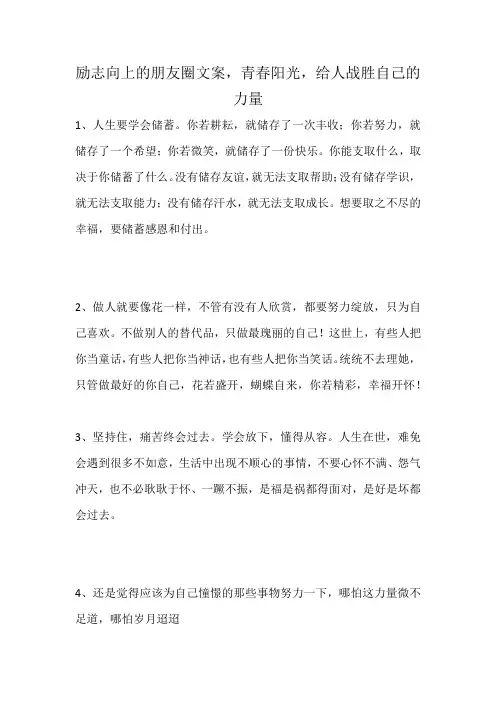 励志向上的朋友圈文案，青春阳光，给人战胜自己的力量

1、人生要学会储蓄。你若耕耘，就储存了一次丰收；你若努力，就储存了一个希望；你若微笑，就储存了一份快乐。你能支取什么，取决于你储蓄了什么。没有储存友谊，就无法支取帮助；没有储存学识，就无法支取能力；没有储存汗水，就无法支取成长。想要取之不尽的幸福，要储蓄感恩和付出。

2、做人就要像花一样，不管有没有人欣赏，都要努力绽放，只为自己喜欢。不做别人的替代品，只做最瑰丽的自己！这世上，有些人把你当童话，有些人把你当神话，也有些人把你当笑话。统统不去理她，只管做最好的你自己，花若盛开，蝴蝶自来，你若精彩，幸福开怀！

3、坚持住，痛苦终会过去。学会放下，懂得从容。人生在世，难免会遇到很多不如意，生活中出现不顺心的事情，不要心怀不满、怨气冲天，也不必耿耿于怀、一蹶不振，是福是祸都得面对，是好是坏都会过去。

4、还是觉得应该为自己憧憬的那些事物努力一下，哪怕这力量微不足道，哪怕岁月迢迢